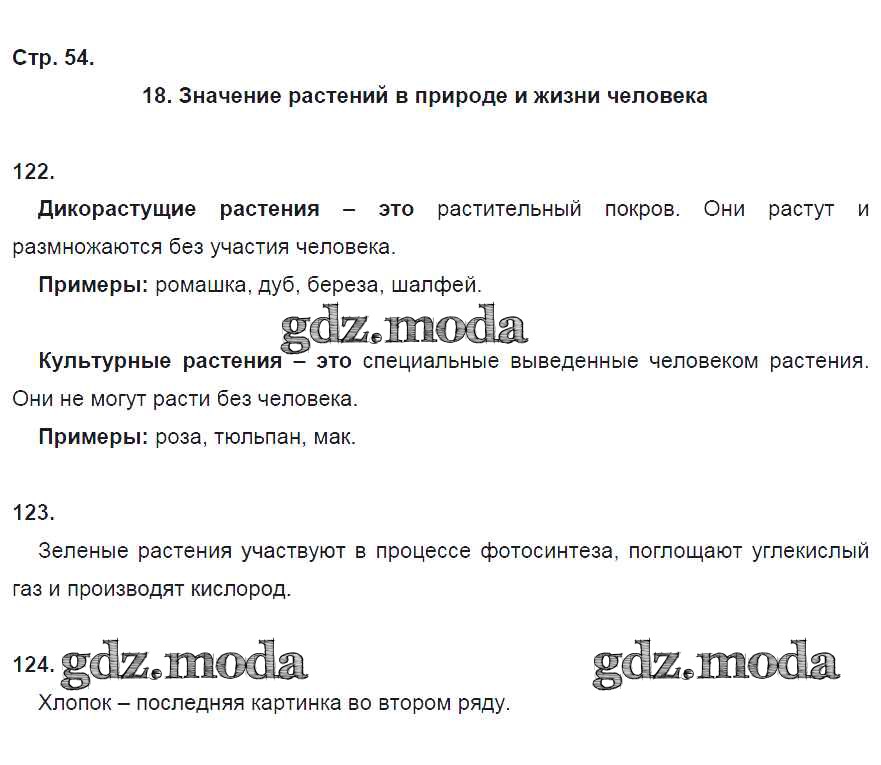 Стр. 54.

18. Значение растений в природе и жизни человека

122.

Дикорастущие растения – это растительный покров. Они растут и размножаются без участия человека.

Примеры: ромашка, дуб, береза, шалфей.

Культурные растения – это специальные выведенные человеком растения. Они не могут расти без человека.

Примеры: роза, тюльпан, мак.

123.

Зеленые растения участвуют в процессе фотосинтеза, поглощают углекислый газ и производят кислород.

124.

Хлопок – последняя картинка во втором ряду.

gdz.moda